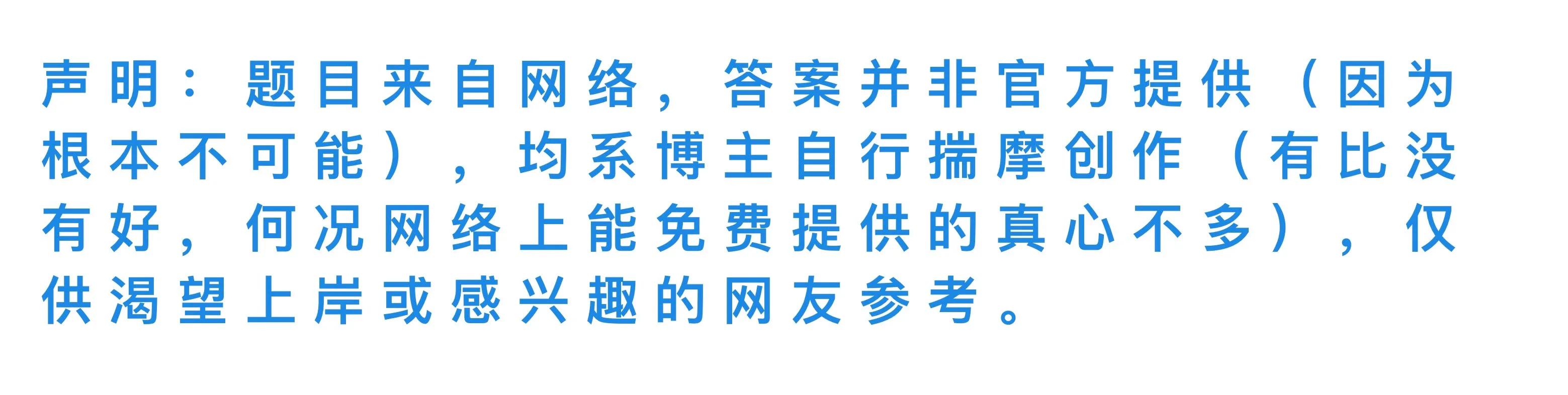 声明：题目来自网络，答案并非官方提供（因为根本不可能），均系博主自行揣摩创作（有比没有好，何况网络上能免费提供的真心不多），仅供渴望上岸或感兴趣的网友参考。